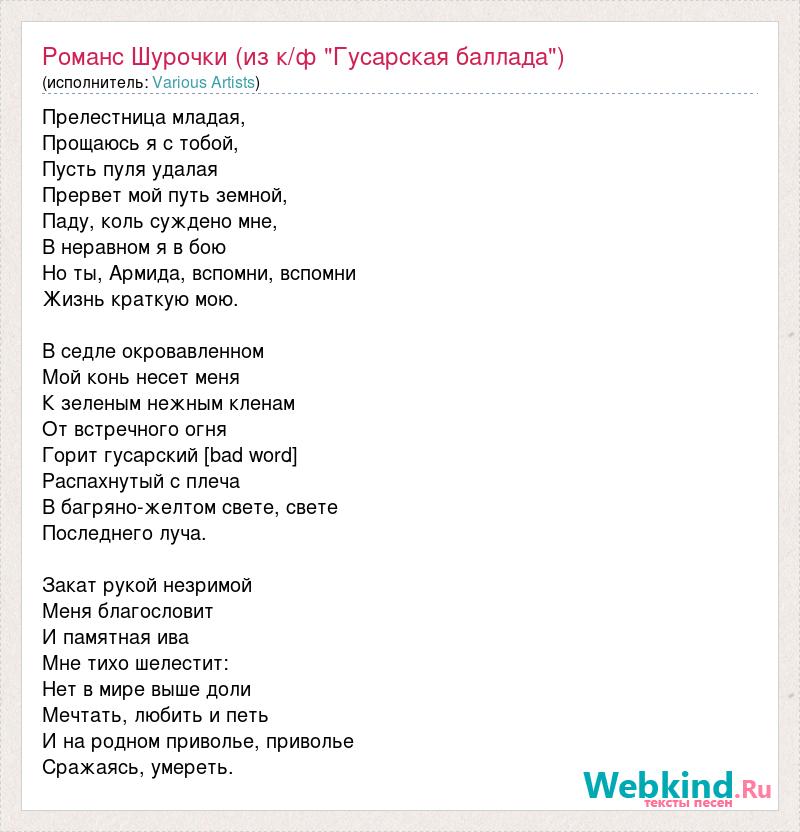 Романс Шурочки (из к/ф "Гусарская баллада")
(исполнитель: Various Artists)

Прелестница младая,
Прощаюсь я с тобой,
Пусть пуля удалая
Прервет мой путь земной,
Паду, коль суждено мне,
В неравном я в бою
Но ты, Армида, вспомни, вспомни
Жизнь краткую мою.

В седле окровавленном
Мой конь несет меня
К зеленым нежным кленам
От встречного огня
Горит гусарский [bad word]
Распахнутый с плеча
В багряно-желтом свете, свете
Последнего луча.

Закат рукой незримой
Меня благословит
И памятная ива
Мне тихо шелестит:
Нет в мире выше доли
Мечтать, любить и петь
И на родном приволье, приволье
Сражаясь, умереть.

Webkind.Ru
тексты песен